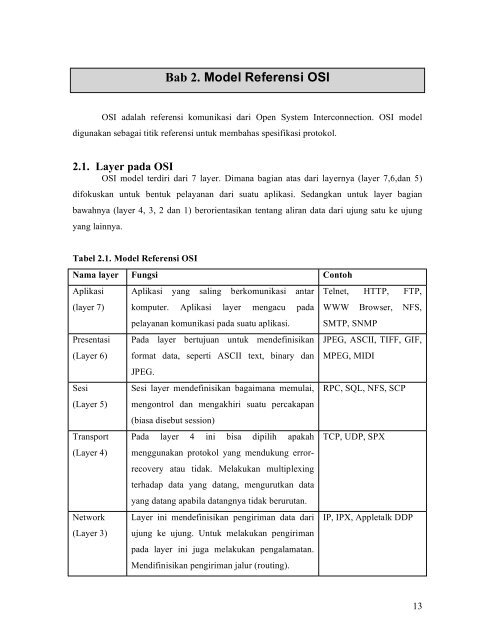 Bab 2. Model Referensi OSI

OSI adalah referensi komunikasi dari Open System Interconnection. OSI model digunakan sebagai titik referensi untuk membahas spesifikasi protokol.

2.1. Layer pada OSI

OSI model terdiri dari 7 layer. Dimana bagian atas dari layernya (layer 7,6,dan 5) difokuskan untuk bentuk pelayanan dari suatu aplikasi. Sedangkan untuk layer bagian bawahnya (layer 4, 3, 2 dan 1) berorientasikan tentang aliran data dari ujung satu ke ujung yang lainnya.

Tabel 2.1. Model Referensi OSI

| Nama layer | Fungsi | Contoh |
|---|---|---|
| Aplikasi (layer 7) | Aplikasi yang saling berkomunikasi antar komputer. Aplikasi layer mengacu pada pelayanan komunikasi pada suatu aplikasi. | Telnet, HTTP, FTP, WWW Browser, NFS, SMTP, SNMP |
| Presentasi (Layer 6) | Pada layer bertujuan untuk mendefinisikan format data, seperti ASCII text, binary dan JPEG. | JPEG, ASCII, TIFF, GIF, MPEG, MIDI |
| Sesi (Layer 5) | Sesi layer mendefinisikan bagaimana memulai, mengontrol dan mengakhiri suatu percakapan (biasa disebut session) | RPC, SQL, NFS, SCP |
| Transport (Layer 4) | Pada layer 4 ini bisa dipilih apakah menggunakan protokol yang mendukung error-recovery atau tidak. Melakukan multiplexing terhadap data yang datang, mengurutkan data yang datang apabila datangnya tidak berurutan. | TCP, UDP, SPX |
| Network (Layer 3) | Layer ini mendefinisikan pengiriman data dari ujung ke ujung. Untuk melakukan pengiriman pada layer ini juga melakukan pengalamatan. Mendifinisikan pengiriman jalur (routing). | IP, IPX, Appletalk DDP |

13